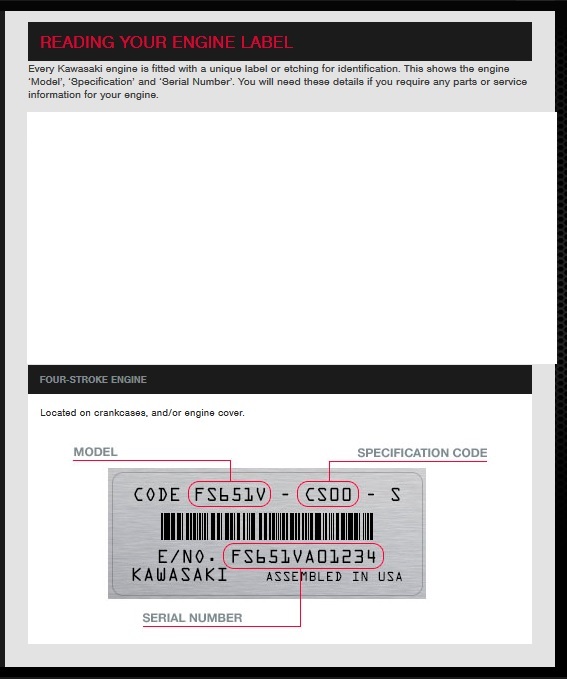 READING YOUR ENGINE LABEL

Every Kawasaki engine is fitted with a unique label or etching for identification. This shows the engine 'Model', 'Specification' and 'Serial Number'. You will need these details if you require any parts or service information for your engine.

FOUR-STROKE ENGINE

Located on crankcases, and/or engine cover.

MODEL

SPECIFICATION CODE

CODE FS651V - CS00 - S

E/NO. FS651VA01234

KAWASAKI ASSEMBLED IN USA

SERIAL NUMBER